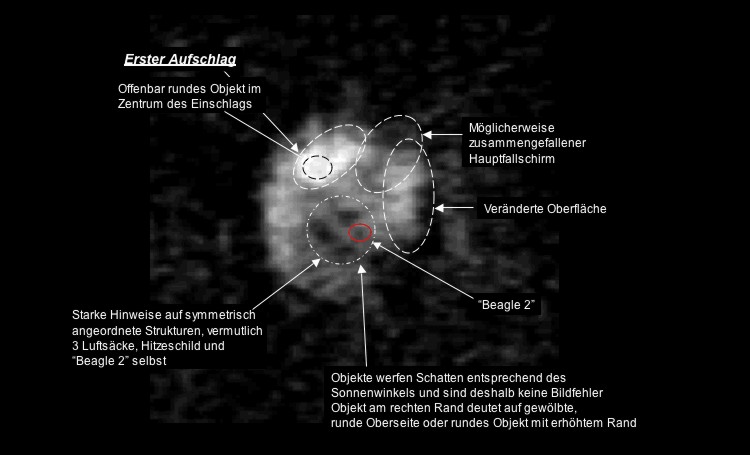 Erster Aufschlag

Offenbar rundes Objekt im Zentrum des Einschlags

Möglicherweise zusammengefallener Hauptfallschirm

Veränderte Oberfläche

"Beagle 2"

Starke Hinweise auf symmetrisch angeordnete Strukturen, vermutlich 3 Luftsäcke, Hitzeschild und "Beagle 2" selbst

Objekte werfen Schatten entsprechend des Sonnenwinkels und sind deshalb keine Bildfehler
Objekt am rechten Rand deutet auf gewölbte, runde Oberseite oder rundes Objekt mit erhöhtem Rand